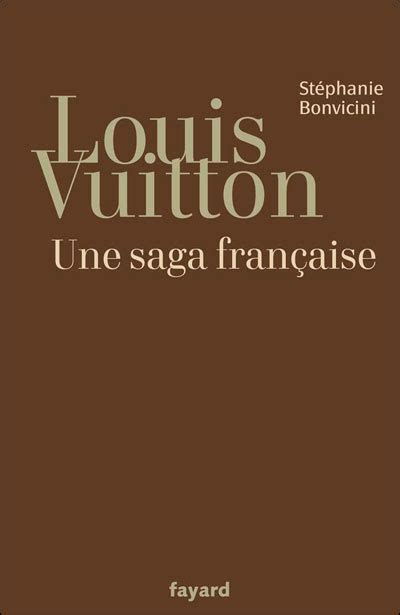 Stéphanie Bonvicini

Louis Vuitton

Une saga française

fayard